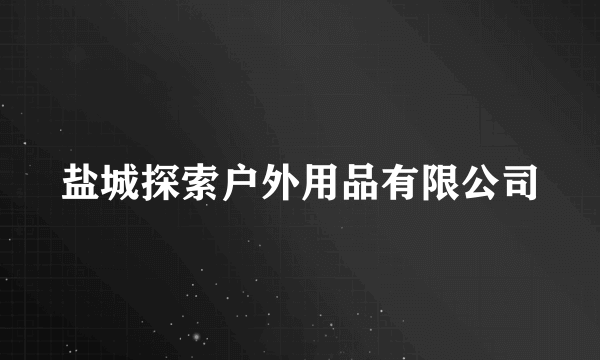 盐城探索户外用品有限公司